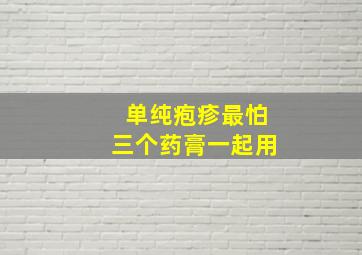 单纯疱疹最怕
三个药膏一起用